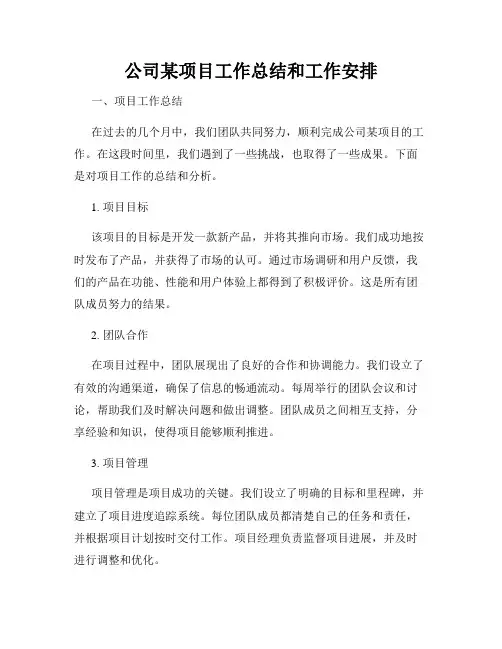 公司某项目工作总结和工作安排

一、项目工作总结

在过去的几个月中，我们团队共同努力，顺利完成公司某项目的工作。在这段时间里，我们遇到了一些挑战，也取得了一些成果。下面是对项目工作的总结和分析。

1. 项目目标

该项目的目标是开发一款新产品，并将其推向市场。我们成功地按时发布了产品，并获得了市场的认可。通过市场调研和用户反馈，我们的产品在功能、性能和用户体验上都得到了积极评价。这是所有团队成员努力的结果。

2. 团队合作

在项目过程中，团队展现出了良好的合作和协调能力。我们设立了有效的沟通渠道，确保了信息的畅通流动。每周举行的团队会议和讨论，帮助我们及时解决问题和做出调整。团队成员之间相互支持，分享经验和知识，使得项目能够顺利推进。

3. 项目管理

项目管理是项目成功的关键。我们设立了明确的目标和里程碑，并建立了项目进度追踪系统。每位团队成员都清楚自己的任务和责任，并根据项目计划按时交付工作。项目经理负责监督项目进展，并及时进行调整和优化。